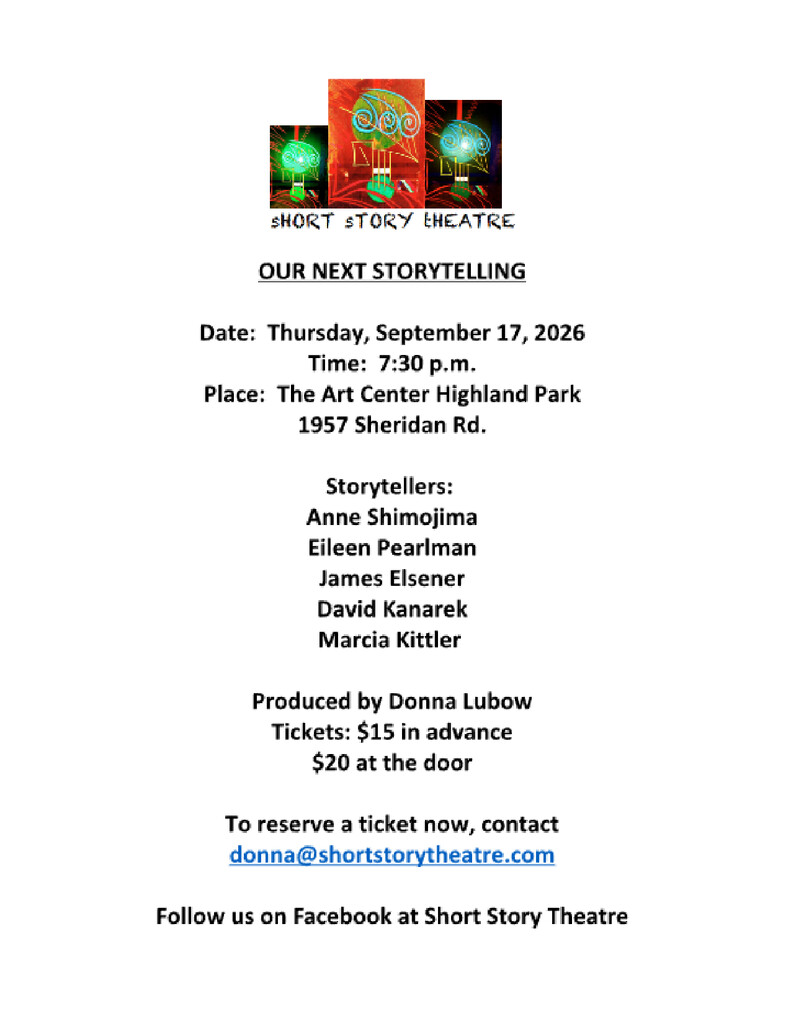 sHORT sTORY tHEATRE

OUR NEXT STORYTELLING

Date: Thursday, September 17, 2026
Time: 7:30 p.m.
Place: The Art Center Highland Park
1957 Sheridan Rd.

Storytellers:
Anne Shimojima
Eileen Pearlman
James Elsener
David Kanarek
Marcia Kittler

Produced by Donna Lubow
Tickets: $15 in advance
$20 at the door

To reserve a ticket now, contact
donna@shortstorytheatre.com

Follow us on Facebook at Short Story Theatre